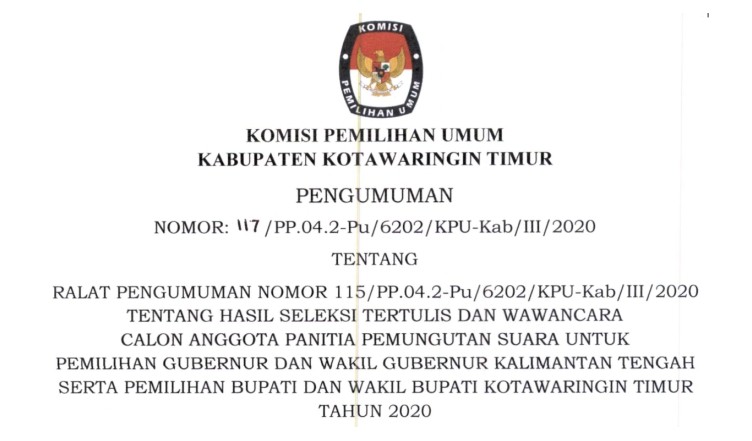 KOMISI
PEMILIHAN UMUM

KOMISI PEMILIHAN UMUM
KABUPATEN KOTAWARINGIN TIMUR

PENGUMUMAN

NOMOR: 117 /PP.04.2-Pu/6202/KPU-Kab/III/2020

TENTANG

RALAT PENGUMUMAN NOMOR 115/PP.04.2-Pu/6202/KPU-Kab/III/2020
TENTANG HASIL SELEKSI TERTULIS DAN WAWANCARA
CALON ANGGOTA PANITIA PEMUNGUTAN SUARA UNTUK
PEMILIHAN GUBERNUR DAN WAKIL GUBERNUR KALIMANTAN TENGAH
SERTA PEMILIHAN BUPATI DAN WAKIL BUPATI KOTAWARINGIN TIMUR
TAHUN 2020